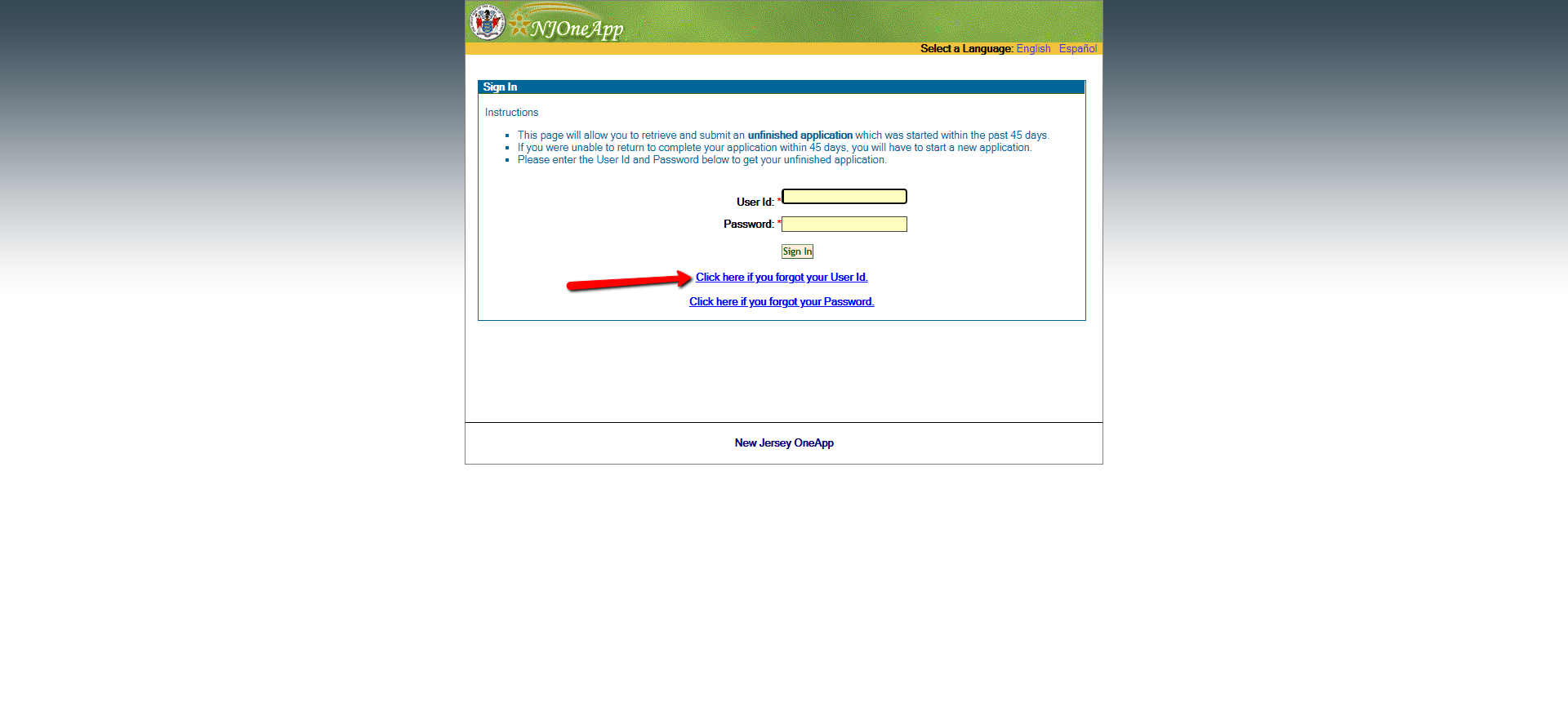 NJOneApp

Select a Language: English Español

Sign In

Instructions

- This page will allow you to retrieve and submit an unfinished application which was started within the past 45 days.
- If you were unable to return to complete your application within 45 days, you will have to start a new application.
- Please enter the User Id and Password below to get your unfinished application.

User Id: *

Password: *

Sign In

Click here if you forgot your User Id.

Click here if you forgot your Password.

New Jersey OneApp